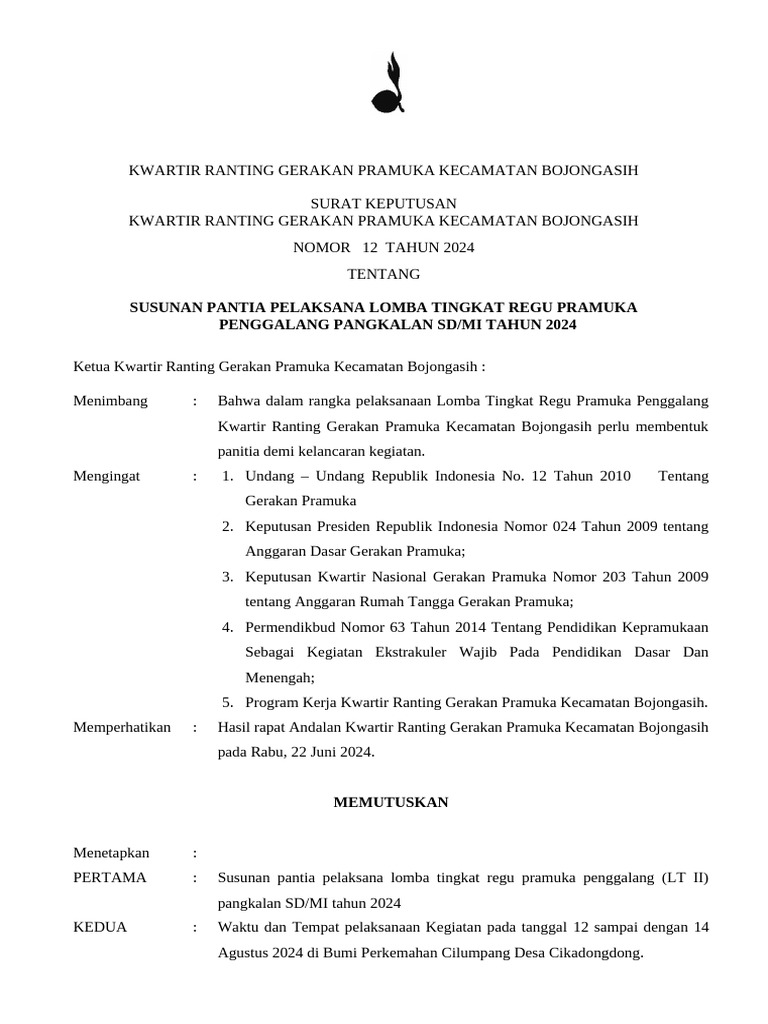 KWARTIR RANTING GERAKAN PRAMUKA KECAMATAN BOJONGASIH

SURAT KEPUTUSAN
KWARTIR RANTING GERAKAN PRAMUKA KECAMATAN BOJONGASIH

NOMOR 12 TAHUN 2024

TENTANG

SUSUNAN PANTIA PELAKSANA LOMBA TINGKAT REGU PRAMUKA PENGGALANG PANGKALAN SD/MI TAHUN 2024

Ketua Kwartir Ranting Gerakan Pramuka Kecamatan Bojongasih :

Menimbang : Bahwa dalam rangka pelaksanaan Lomba Tingkat Regu Pramuka Penggalang Kwartir Ranting Gerakan Pramuka Kecamatan Bojongasih perlu membentuk panitia demi kelancaran kegiatan.

Mengingat : 1. Undang – Undang Republik Indonesia No. 12 Tahun 2010 Tentang Gerakan Pramuka
2. Keputusan Presiden Republik Indonesia Nomor 024 Tahun 2009 tentang Anggaran Dasar Gerakan Pramuka;
3. Keputusan Kwartir Nasional Gerakan Pramuka Nomor 203 Tahun 2009 tentang Anggaran Rumah Tangga Gerakan Pramuka;
4. Permendikbud Nomor 63 Tahun 2014 Tentang Pendidikan Kepramukaan Sebagai Kegiatan Ekstrakuler Wajib Pada Pendidikan Dasar Dan Menengah;
5. Program Kerja Kwartir Ranting Gerakan Pramuka Kecamatan Bojongasih.

Memperhatikan : Hasil rapat Andalan Kwartir Ranting Gerakan Pramuka Kecamatan Bojongasih pada Rabu, 22 Juni 2024.

MEMUTUSKAN

Menetapkan :
PERTAMA : Susunan pantia pelaksana lomba tingkat regu pramuka penggalang (LT II) pangkalan SD/MI tahun 2024
KEDUA : Waktu dan Tempat pelaksanaan Kegiatan pada tanggal 12 sampai dengan 14 Agustus 2024 di Bumi Perkemahan Cilumpang Desa Cikadongdong.